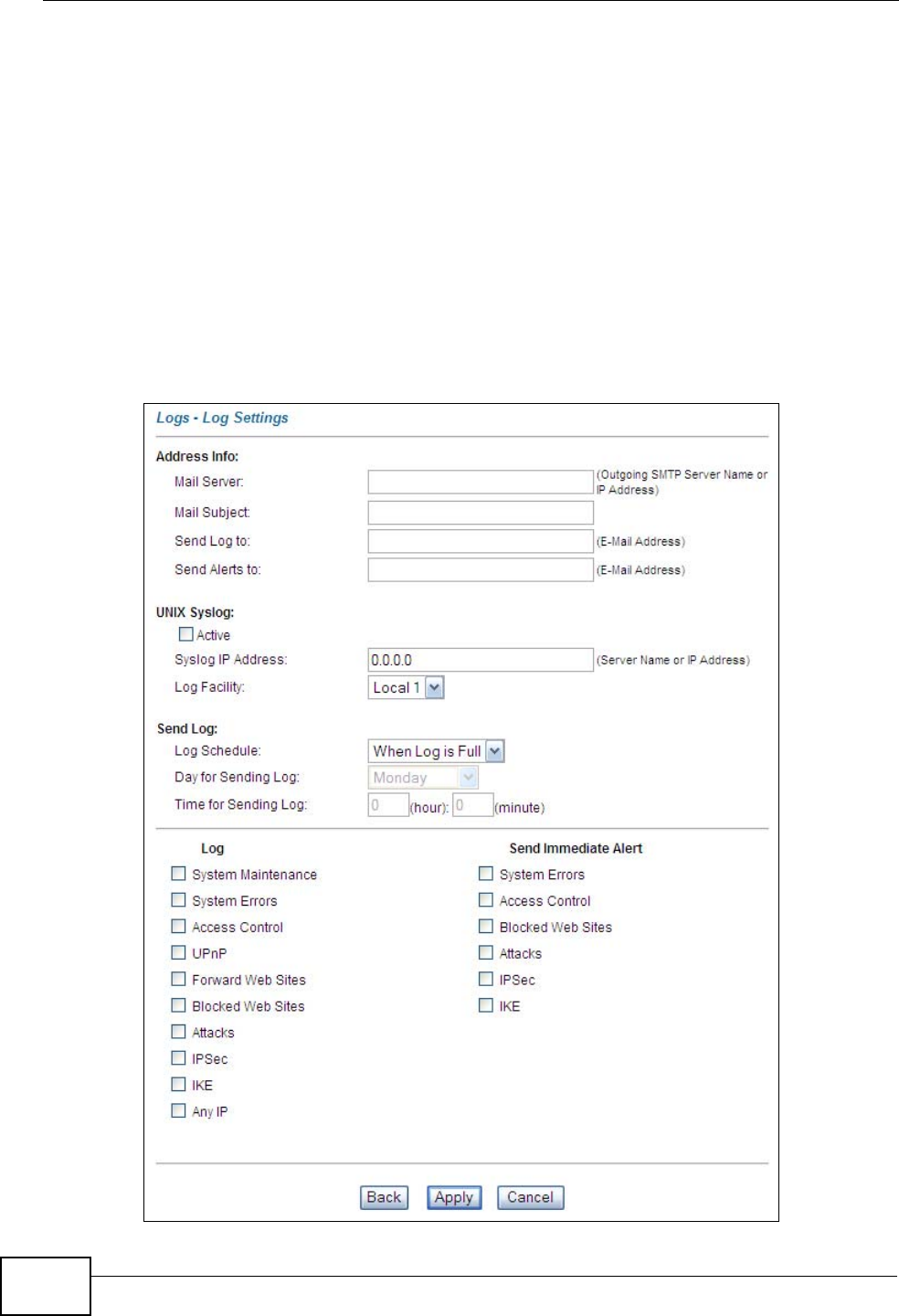 Logs - Log Settings

Address Info:

Mail Server: (Outgoing SMTP Server Name or IP Address)

Mail Subject:

Send Log to: (E-Mail Address)

Send Alerts to: (E-Mail Address)

UNIX Syslog:

Active

Syslog IP Address: 0.0.0.0 (Server Name or IP Address)

Log Facility: Local 1

Send Log:

Log Schedule: When Log is Full

Day for Sending Log: Monday

Time for Sending Log: 0 (hour): 0 (minute)

Log

System Maintenance

System Errors

Access Control

UPnP

Forward Web Sites

Blocked Web Sites

Attacks

IPSec

IKE

Any IP

Send Immediate Alert

System Errors

Access Control

Blocked Web Sites

Attacks

IPSec

IKE

Back Apply Cancel